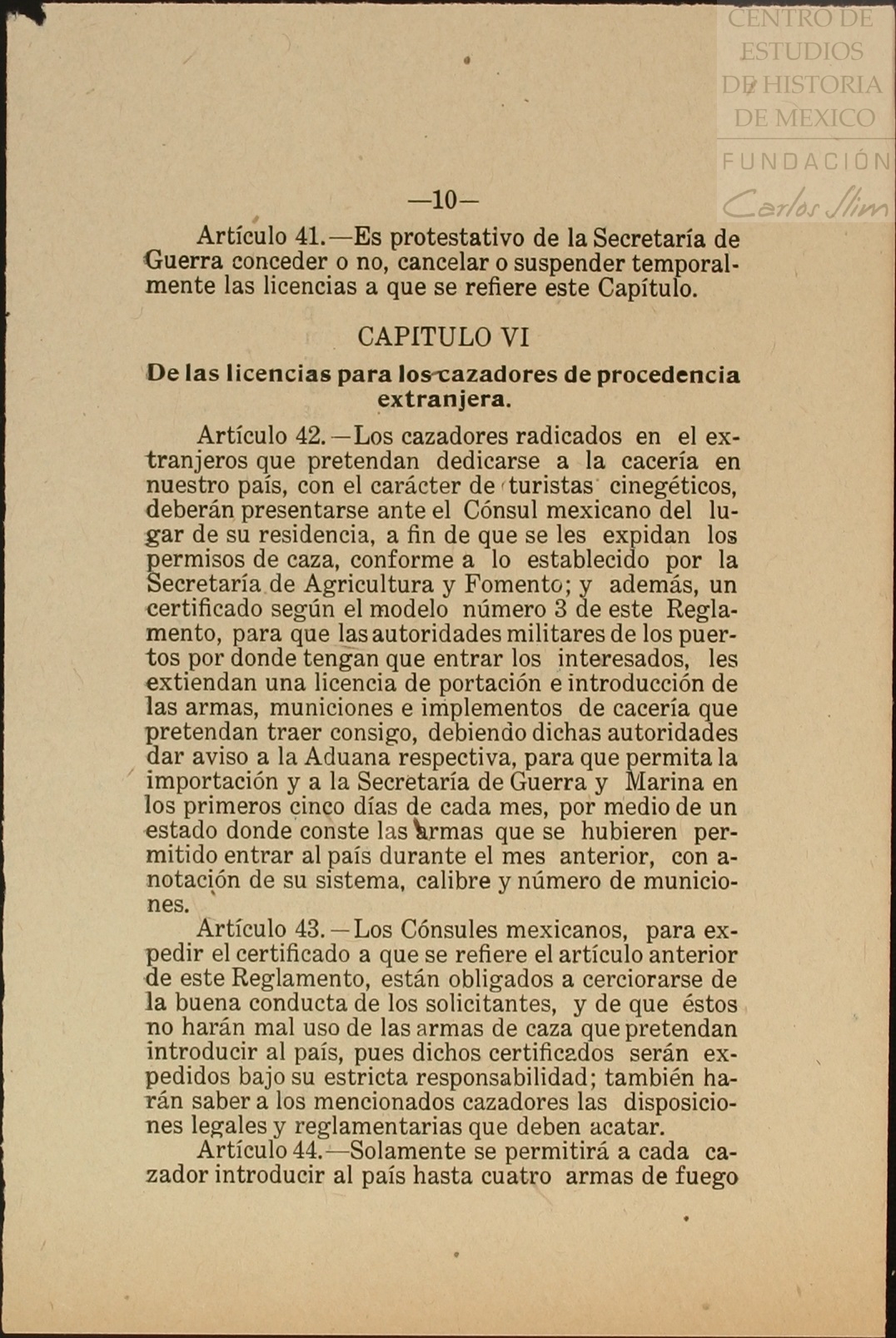 CENTRO DE ESTUDIOS DE HISTORIA DE MEXICO
FUNDACIÓN Carlos Slim

—10—

Artículo 41.—Es protestativo de la Secretaría de Guerra conceder o no, cancelar o suspender temporalmente las licencias a que se refiere este Capítulo.

CAPITULO VI

De las licencias para los cazadores de procedencia extranjera.

Artículo 42.—Los cazadores radicados en el extranjeros que pretendan dedicarse a la cacería en nuestro país, con el carácter de turistas cinegéticos, deberán presentarse ante el Cónsul mexicano del lugar de su residencia, a fin de que se les expidan los permisos de caza, conforme a lo establecido por la Secretaría de Agricultura y Fomento; y además, un certificado según el modelo número 3 de este Reglamento, para que las autoridades militares de los puertos por donde tengan que entrar los interesados, les extiendan una licencia de portación e introducción de las armas, municiones e implementos de cacería que pretendan traer consigo, debiendo dichas autoridades dar aviso a la Aduana respectiva, para que permita la importación y a la Secretaría de Guerra y Marina en los primeros cinco días de cada mes, por medio de un estado donde conste las armas que se hubieren permitido entrar al país durante el mes anterior, con anotación de su sistema, calibre y número de municiones.

Artículo 43.—Los Cónsules mexicanos, para expedir el certificado a que se refiere el artículo anterior de este Reglamento, están obligados a cerciorarse de la buena conducta de los solicitantes, y de que éstos no harán mal uso de las armas de caza que pretendan introducir al país, pues dichos certificados serán expedidos bajo su estricta responsabilidad; también harán saber a los mencionados cazadores las disposiciones legales y reglamentarias que deben acatar.

Artículo 44.—Solamente se permitirá a cada cazador introducir al país hasta cuatro armas de fuego